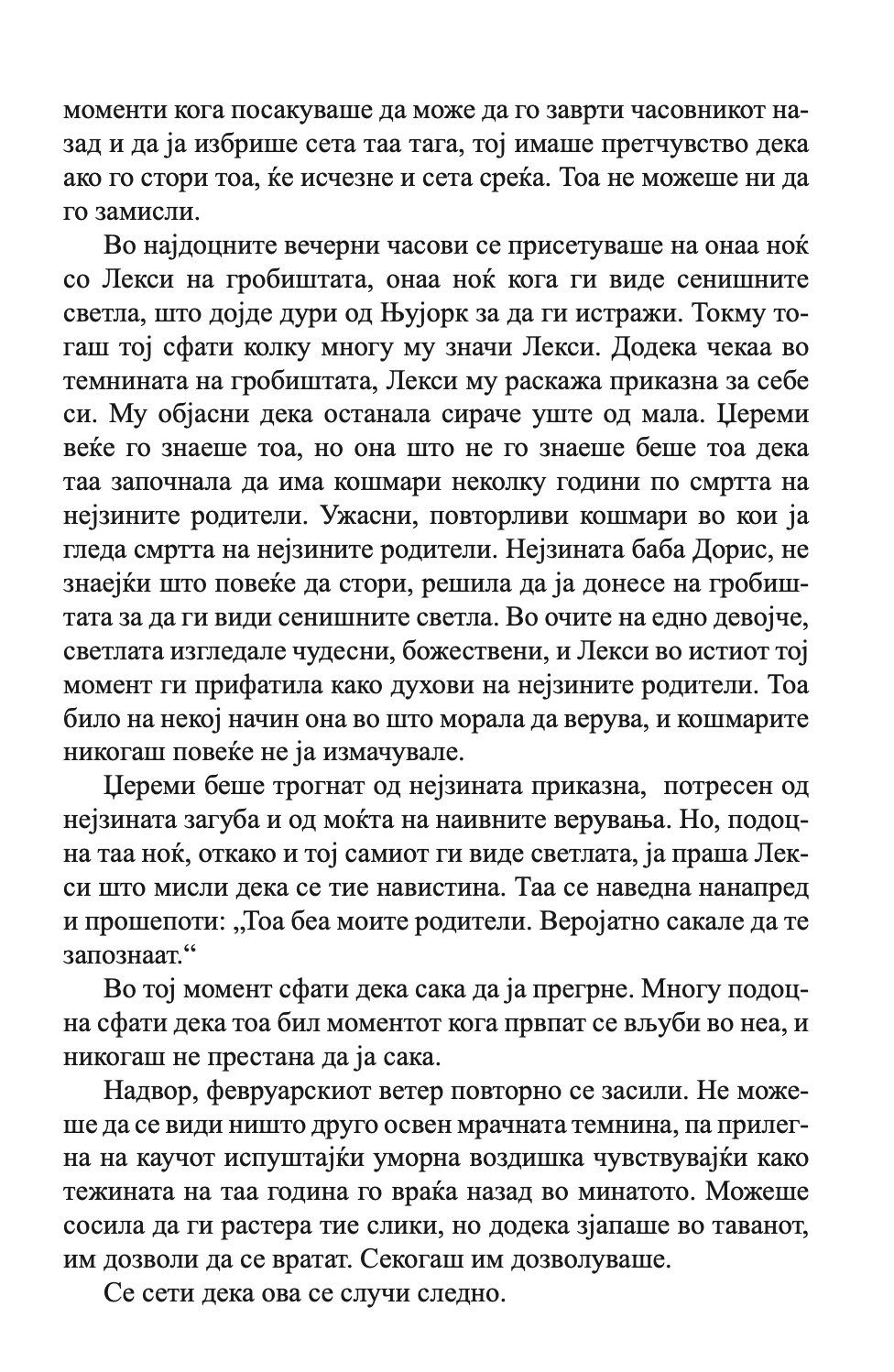 моменти кога посакуваше да може да го заврти часовникот назад и да ја избрише сета таа тага, тој имаше претчувство дека ако го стори тоа, ќе исчезне и сета среќа. Тоа не можеше ни да го замисли.

Во најдоцните вечерни часови се присетуваше на онаа ноќ со Лекси на гробиштата, онаа ноќ кога ги виде сенишните светла, што дојде дури од Њујорк за да ги истражи. Токму тогаш тој сфати колку многу му значи Лекси. Додека чекаа во темнината на гробиштата, Лекси му раскажа приказна за себе си. Му објасни дека останала сираче уште од мала. Џереми веќе го знаеше тоа, но она што не го знаеше беше тоа дека таа започнала да има кошмари неколку години по смртта на нејзините родители. Ужасни, повторливи кошмари во кои ја гледа смртта на нејзините родители. Нејзината баба Дорис, не знаејќи што повеќе да стори, решила да ја донесе на гробиштата за да ги види сенишните светла. Во очите на едно девојче, светлата изгледале чудесни, божествени, и Лекси во истиот тој момент ги прифатила како духови на нејзините родители. Тоа било на некој начин она во што морала да верува, и кошмарите никогаш повеќе не ја измачувале.

Џереми беше трогнат од нејзината приказна, потресен од нејзината загуба и од моќта на наивните верувања. Но, подоцна таа ноќ, откако и тој самиот ги виде светлата, ја праша Лекси што мисли дека се тие навистина. Таа се наведна нанапред и прошепоти: „Тоа беа моите родители. Веројатно сакале да те запознаат.“

Во тој момент сфати дека сака да ја прегрне. Многу подоцна сфати дека тоа бил моментот кога првпат се вљуби во неа, и никогаш не престана да ја сака.

Надвор, февруарскиот ветер повторно се засили. Не можеше да се види ништо друго освен мрачната темнина, па прилегна на каучот испуштајќи уморна воздишка чувствувајќи како тежината на таа година го враќа назад во минатото. Можеше сосила да ги растера тие слики, но додека зјапаше во таванот, им дозволи да се вратат. Секогаш им дозволуваше.

Се сети дека ова се случи следно.